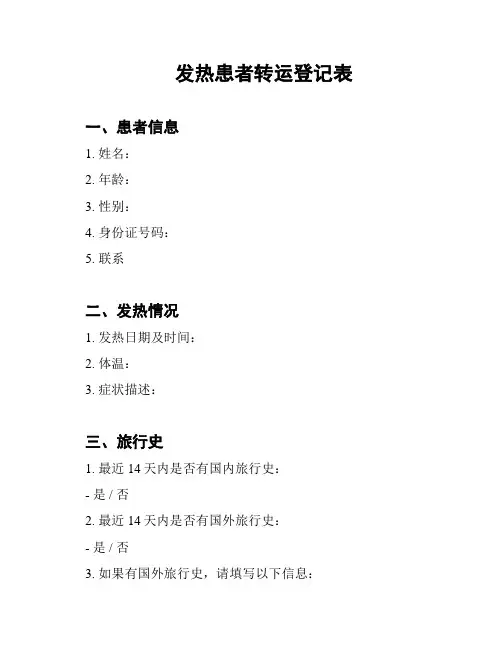 发热患者转运登记表

一、患者信息

1. 姓名：

2. 年龄：

3. 性别：

4. 身份证号码：

5. 联系

二、发热情况

1. 发热日期及时间：

2. 体温：

3. 症状描述：

三、旅行史

1. 最近 14 天内是否有国内旅行史：

- 是 / 否

2. 最近 14 天内是否有国外旅行史：

- 是 / 否

3. 如果有国外旅行史，请填写以下信息：